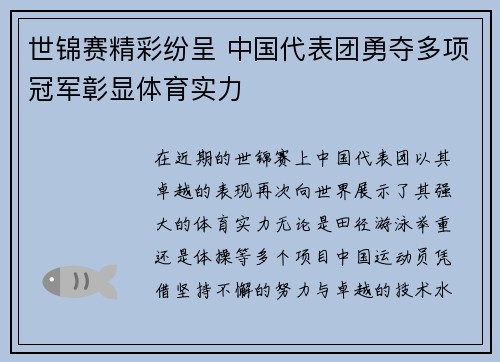 世锦赛精彩纷呈 中国代表团勇夺多项冠军彰显体育实力

在近期的世锦赛上中国代表团以其卓越的表现再次向世界展示了其强大的体育实力无论是田径游泳举重还是体操等多个项目中国运动员凭借坚持不懈的努力与卓越的技术水